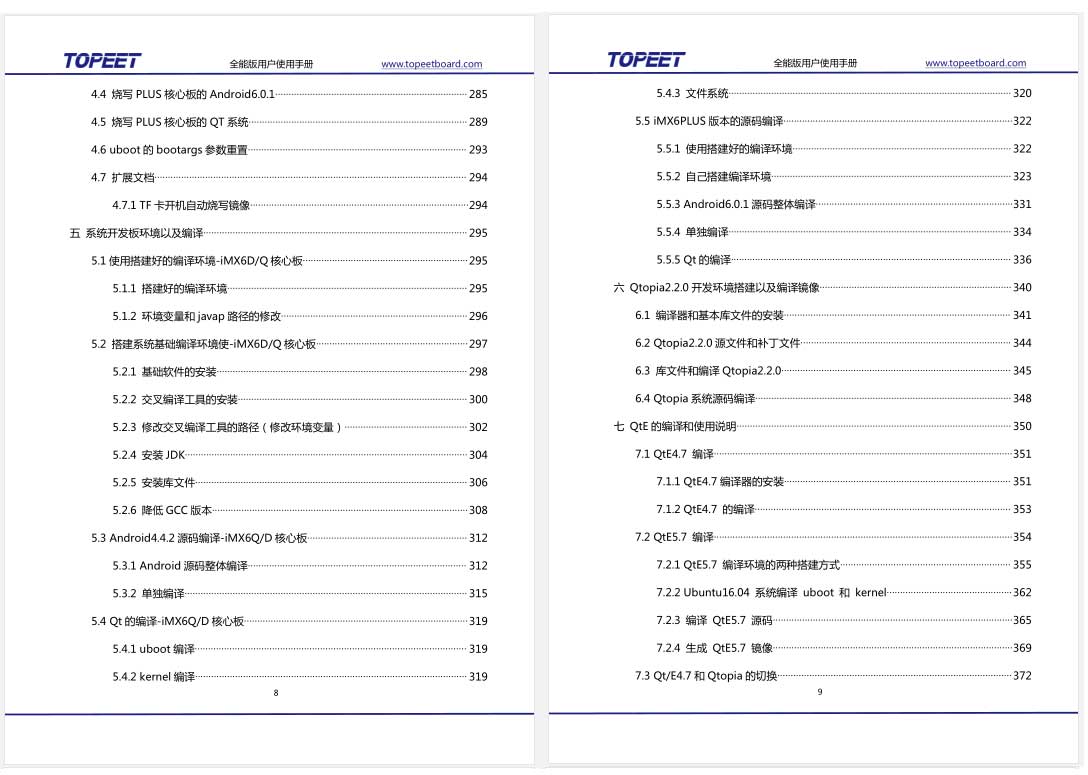 TOPEET 全能版用户使用手册 www.topeetboard.com

4.4 烧写 PLUS 核心板的 Android6.0.1 285
4.5 烧写 PLUS 核心板的 QT 系统 289
4.6 uboot 的 bootargs 参数重置 293
4.7 扩展文档 294
4.7.1 TF 卡开机自动烧写镜像 294
五 系统开发板环境以及编译 295
5.1 使用搭建好的编译环境-iMX6D/Q 核心板 295
5.1.1 搭建好的编译环境 295
5.1.2 环境变量和 javap 路径的修改 296
5.2 搭建系统基础编译环境使-iMX6D/Q 核心板 297
5.2.1 基础软件的安装 298
5.2.2 交叉编译工具的安装 300
5.2.3 修改交叉编译工具的路径（修改环境变量） 302
5.2.4 安装 JDK 304
5.2.5 安装库文件 306
5.2.6 降低 GCC 版本 308
5.3 Android4.4.2 源码编译-iMX6Q/D 核心板 312
5.3.1 Android 源码整体编译 312
5.3.2 单独编译 315
5.4 Qt 的编译-iMX6Q/D 核心板 319
5.4.1 uboot 编译 319
5.4.2 kernel 编译 319

8

TOPEET 全能版用户使用手册 www.topeetboard.com

5.4.3 文件系统 320
5.5 iMX6PLUS 版本的源码编译 322
5.5.1 使用搭建好的编译环境 322
5.5.2 自己搭建编译环境 323
5.5.3 Android6.0.1 源码整体编译 331
5.5.4 单独编译 334
5.5.5 Qt 的编译 336
六 Qtopia2.2.0 开发环境搭建以及编译镜像 340
6.1 编译器和基本库文件的安装 341
6.2 Qtopia2.2.0 源文件和补丁文件 344
6.3 库文件和编译 Qtopia2.2.0 345
6.4 Qtopia 系统源码编译 348
七 QtE 的编译和使用说明 350
7.1 QtE4.7 编译 351
7.1.1 QtE4.7 编译器的安装 351
7.1.2 QtE4.7 的编译 353
7.2 QtE5.7 编译 354
7.2.1 QtE5.7 编译环境的两种搭建方式 355
7.2.2 Ubuntu16.04 系统编译 uboot 和 kernel 362
7.2.3 编译 QtE5.7 源码 365
7.2.4 生成 QtE5.7 镜像 369
7.3 Qt/E4.7 和 Qtopia 的切换 372

9